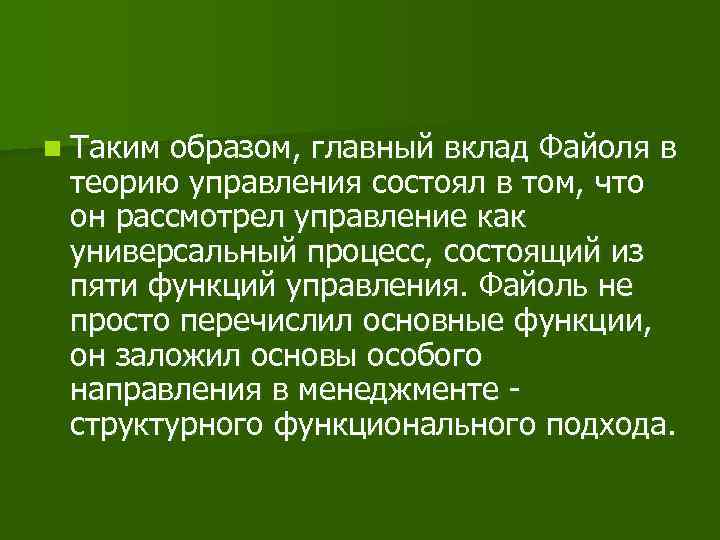 Таким образом, главный вклад Файоля в теорию управления состоял в том, что он рассмотрел управление как универсальный процесс, состоящий из пяти функций управления. Файоль не просто перечислил основные функции, он заложил основы особого направления в менеджменте - структурного функционального подхода.